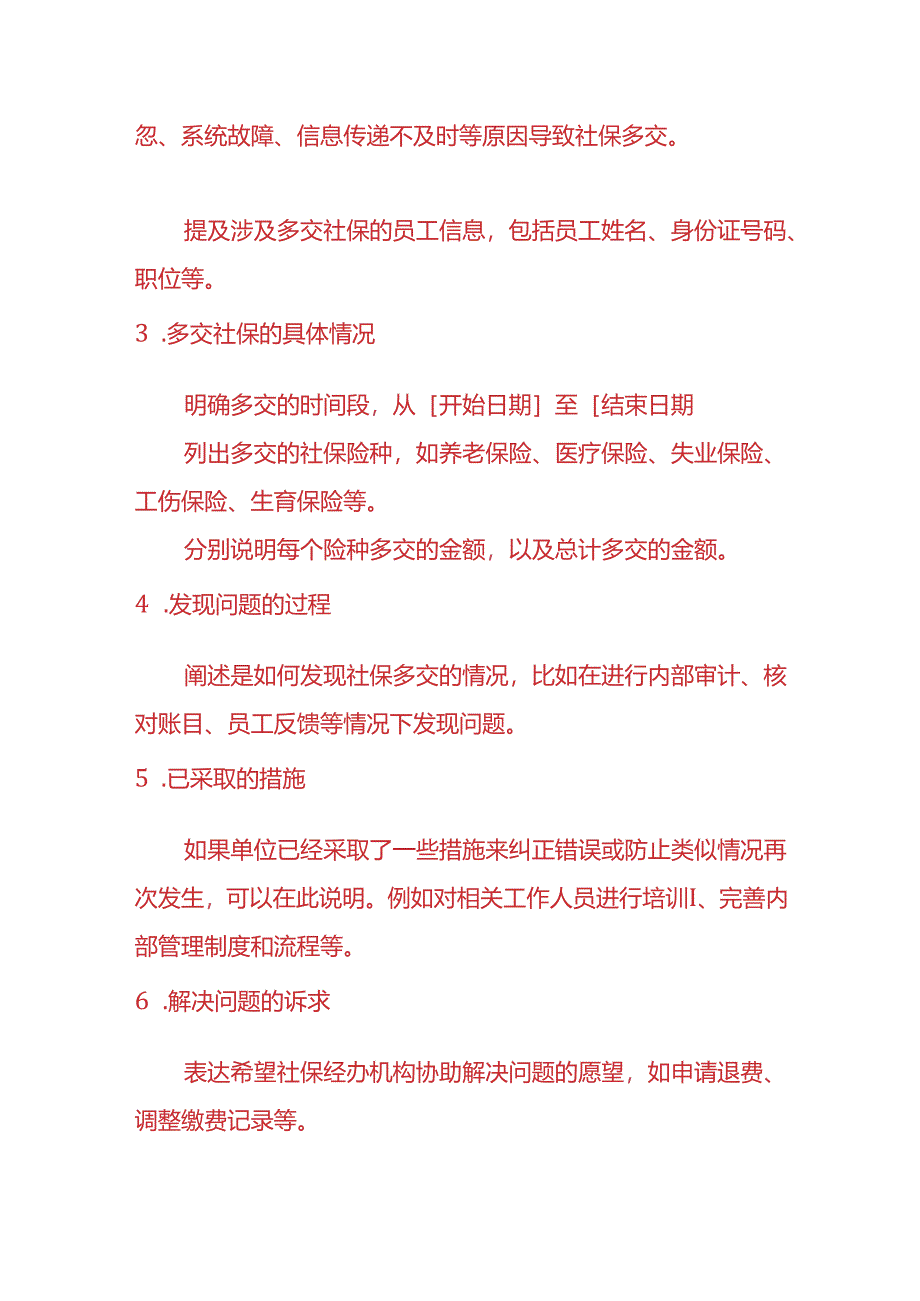 忽、系统故障、信息传递不及时等原因导致社保多交。

提及涉及多交社保的员工信息，包括员工姓名、身份证号码、职位等。

3 .多交社保的具体情况

明确多交的时间段，从［开始日期］至［结束日期

列出多交的社保险种，如养老保险、医疗保险、失业保险、工伤保险、生育保险等。

分别说明每个险种多交的金额，以及总计多交的金额。

4 .发现问题的过程

阐述是如何发现社保多交的情况，比如在进行内部审计、核对账目、员工反馈等情况下发现问题。

5 .已采取的措施

如果单位已经采取了一些措施来纠正错误或防止类似情况再次发生，可以在此说明。例如对相关工作人员进行培训I、完善内部管理制度和流程等。

6 .解决问题的诉求

表达希望社保经办机构协助解决问题的愿望，如申请退费、调整缴费记录等。